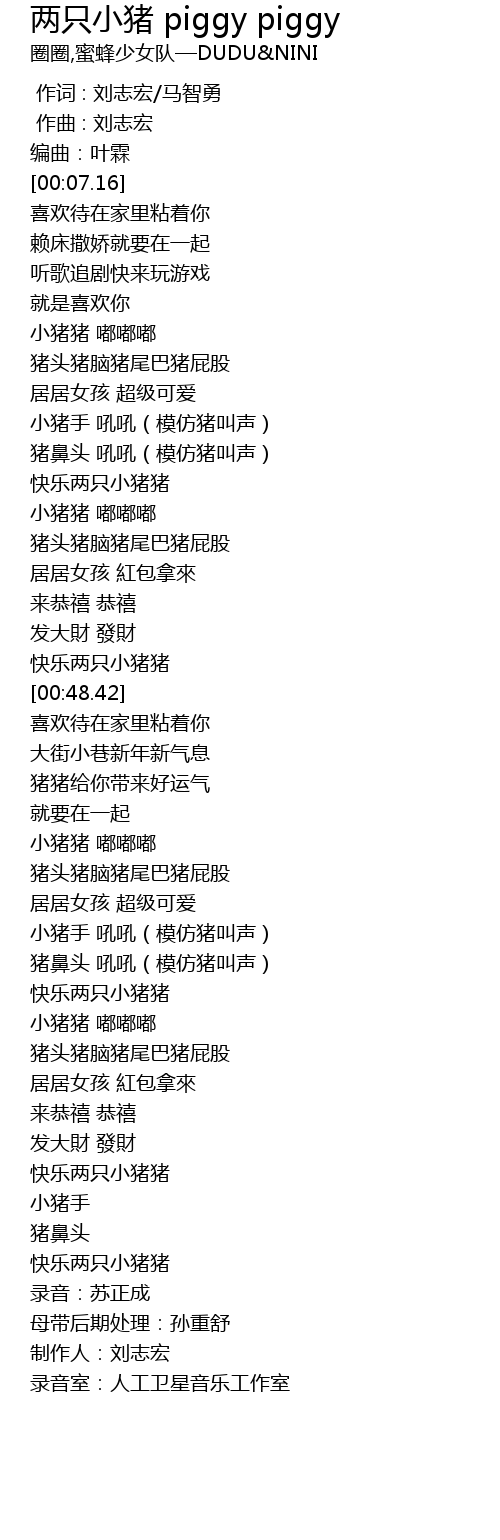 两只小猪 piggy piggy
圈圈,蜜蜂少女队—DUDU&NINI

作词 : 刘志宏/马智勇
作曲 : 刘志宏
编曲：叶霖
[00:07.16]
喜欢待在家里粘着你
赖床撒娇就要在一起
听歌追剧快来玩游戏
就是喜欢你
小猪猪 嘟嘟嘟
猪头猪脑猪尾巴猪屁股
居居女孩 超级可爱
小猪手 吼吼（模仿猪叫声）
猪鼻头 吼吼（模仿猪叫声）
快乐两只小猪猪
小猪猪 嘟嘟嘟
猪头猪脑猪尾巴猪屁股
居居女孩 紅包拿來
来恭禧 恭禧
发大財 發財
快乐两只小猪猪
[00:48.42]
喜欢待在家里粘着你
大街小巷新年新气息
猪猪给你带来好运气
就要在一起
小猪猪 嘟嘟嘟
猪头猪脑猪尾巴猪屁股
居居女孩 超级可爱
小猪手 吼吼（模仿猪叫声）
猪鼻头 吼吼（模仿猪叫声）
快乐两只小猪猪
小猪猪 嘟嘟嘟
猪头猪脑猪尾巴猪屁股
居居女孩 紅包拿來
来恭禧 恭禧
发大財 發財
快乐两只小猪猪
小猪手
猪鼻头
快乐两只小猪猪
录音：苏正成
母带后期处理：孙重舒
制作人：刘志宏
录音室：人工卫星音乐工作室